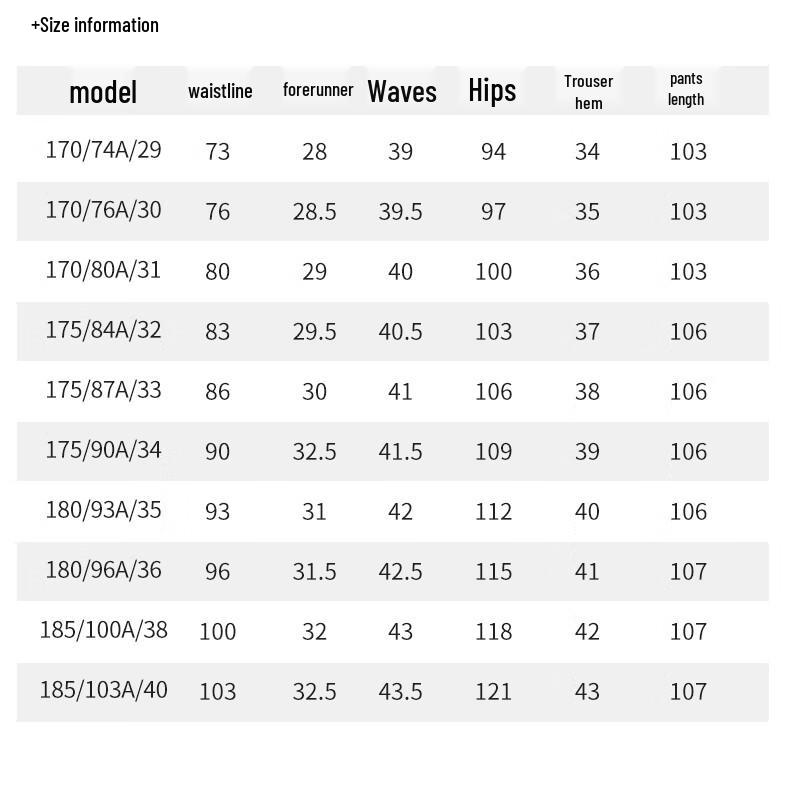 +Size information

| model | waistline | forerunner | Waves | Hips | Trouser hem | pants length |
|---|---|---|---|---|---|---|
| 170/74A/29 | 73 | 28 | 39 | 94 | 34 | 103 |
| 170/76A/30 | 76 | 28.5 | 39.5 | 97 | 35 | 103 |
| 170/80A/31 | 80 | 29 | 40 | 100 | 36 | 103 |
| 175/84A/32 | 83 | 29.5 | 40.5 | 103 | 37 | 106 |
| 175/87A/33 | 86 | 30 | 41 | 106 | 38 | 106 |
| 175/90A/34 | 90 | 32.5 | 41.5 | 109 | 39 | 106 |
| 180/93A/35 | 93 | 31 | 42 | 112 | 40 | 106 |
| 180/96A/36 | 96 | 31.5 | 42.5 | 115 | 41 | 107 |
| 185/100A/38 | 100 | 32 | 43 | 118 | 42 | 107 |
| 185/103A/40 | 103 | 32.5 | 43.5 | 121 | 43 | 107 |